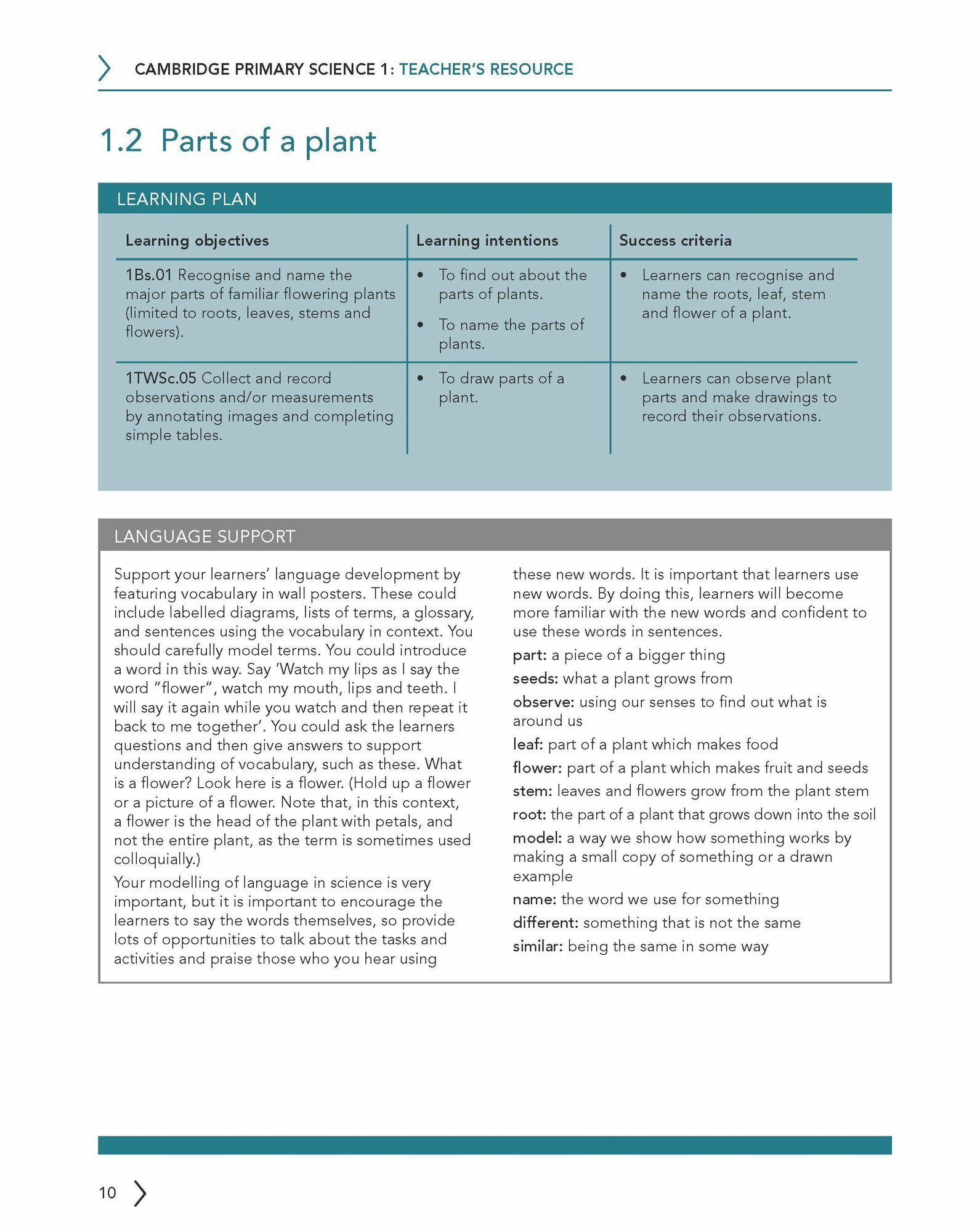 CAMBRIDGE PRIMARY SCIENCE 1: TEACHER'S RESOURCE

1.2 Parts of a plant

LEARNING PLAN

| Learning objectives | Learning intentions | Success criteria |
|---|---|---|
| 1Bs.01 Recognise and name the major parts of familiar flowering plants (limited to roots, leaves, stems and flowers). | • To find out about the parts of plants. • To name the parts of plants. | • Learners can recognise and name the roots, leaf, stem and flower of a plant. |
| 1TWSc.05 Collect and record observations and/or measurements by annotating images and completing simple tables. | • To draw parts of a plant. | • Learners can observe plant parts and make drawings to record their observations. |

LANGUAGE SUPPORT

Support your learners' language development by featuring vocabulary in wall posters. These could include labelled diagrams, lists of terms, a glossary, and sentences using the vocabulary in context. You should carefully model terms. You could introduce a word in this way. Say 'Watch my lips as I say the word "flower", watch my mouth, lips and teeth. I will say it again while you watch and then repeat it back to me together'. You could ask the learners questions and then give answers to support understanding of vocabulary, such as these. What is a flower? Look here is a flower. (Hold up a flower or a picture of a flower. Note that, in this context, a flower is the head of the plant with petals, and not the entire plant, as the term is sometimes used colloquially.)

Your modelling of language in science is very important, but it is important to encourage the learners to say the words themselves, so provide lots of opportunities to talk about the tasks and activities and praise those who you hear using these new words. It is important that learners use new words. By doing this, learners will become more familiar with the new words and confident to use these words in sentences.

part: a piece of a bigger thing

seeds: what a plant grows from

observe: using our senses to find out what is around us

leaf: part of a plant which makes food

flower: part of a plant which makes fruit and seeds

stem: leaves and flowers grow from the plant stem

root: the part of a plant that grows down into the soil

model: a way we show how something works by making a small copy of something or a drawn example

name: the word we use for something

different: something that is not the same

similar: being the same in some way

10